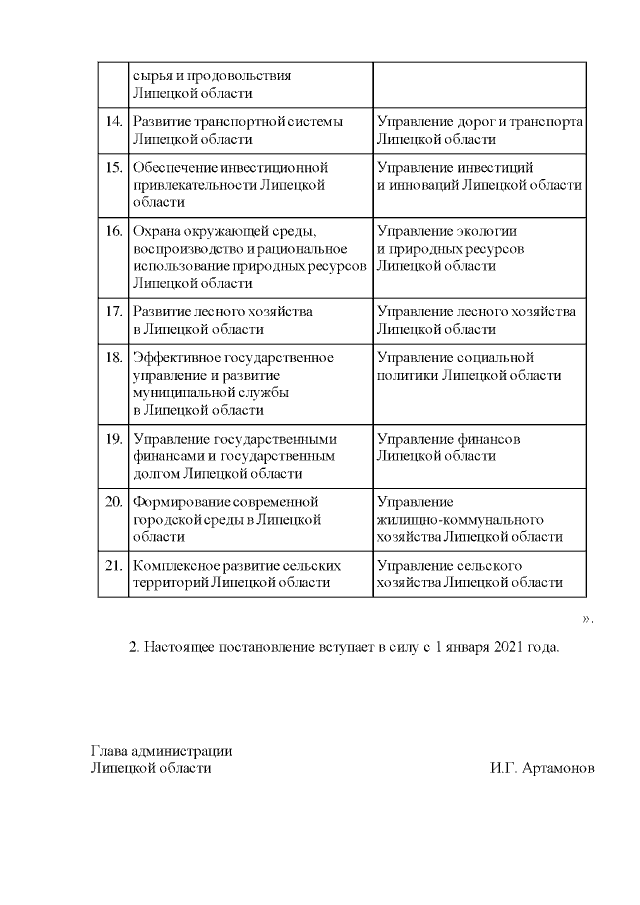 |  | сырья и продовольствия Липецкой области |  |
|---|---|---|
| 14. | Развитие транспортной системы Липецкой области | Управление дорог и транспорта Липецкой области |
| 15. | Обеспечение инвестиционной привлекательности Липецкой области | Управление инвестиций и инноваций Липецкой области |
| 16. | Охрана окружающей среды, воспроизводство и рациональное использование природных ресурсов Липецкой области | Управление экологии и природных ресурсов Липецкой области |
| 17. | Развитие лесного хозяйства в Липецкой области | Управление лесного хозяйства Липецкой области |
| 18. | Эффективное государственное управление и развитие муниципальной службы в Липецкой области | Управление социальной политики Липецкой области |
| 19. | Управление государственными финансами и государственным долгом Липецкой области | Управление финансов Липецкой области |
| 20. | Формирование современной городской среды в Липецкой области | Управление жилищно-коммунального хозяйства Липецкой области |
| 21. | Комплексное развитие сельских территорий Липецкой области | Управление сельского хозяйства Липецкой области |

».

2. Настоящее постановление вступает в силу с 1 января 2021 года.

Глава администрации
Липецкой области И.Г. Артамонов